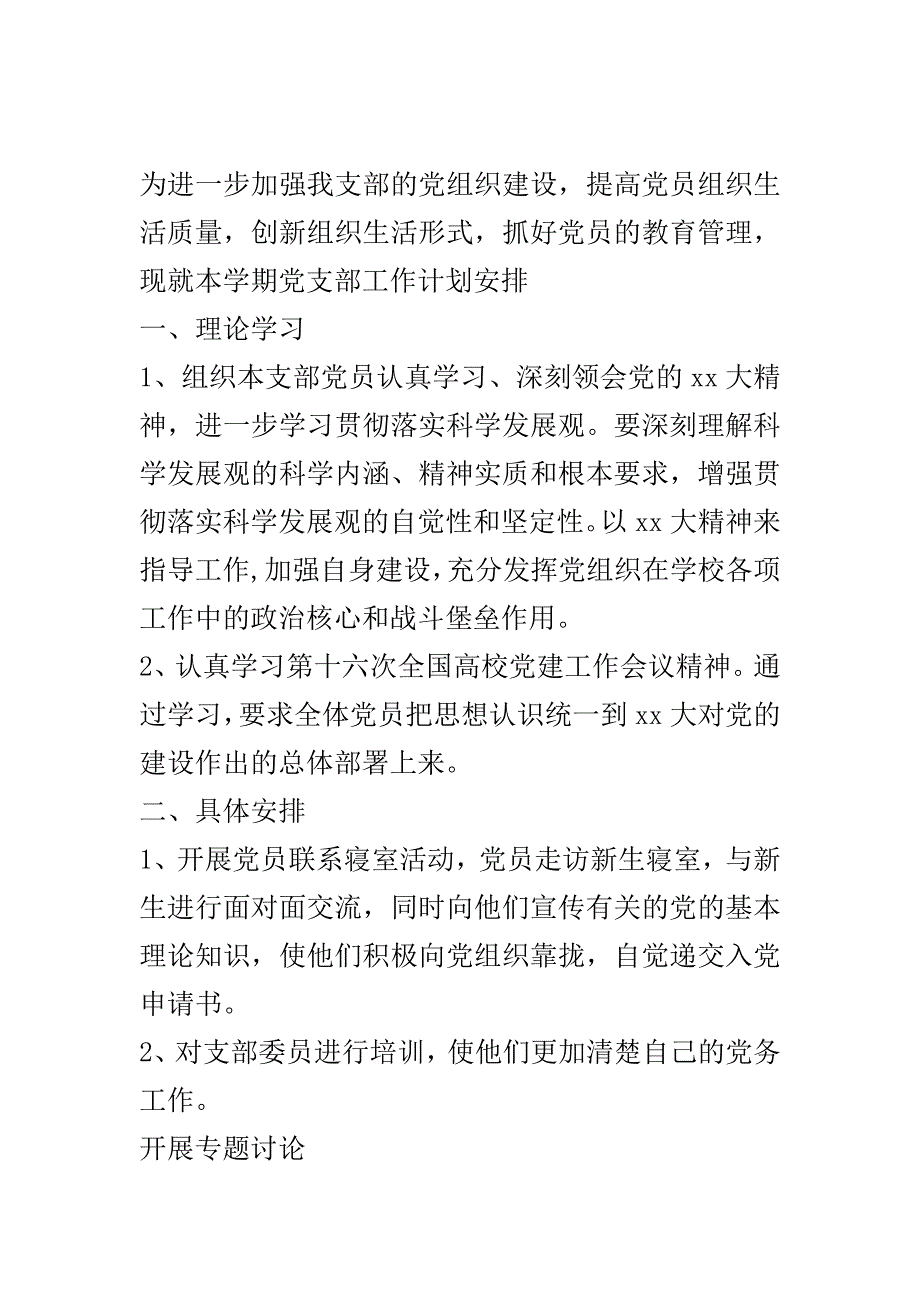 为进一步加强我支部的党组织建设，提高党员组织生活质量，创新组织生活形式，抓好党员的教育管理，现就本学期党支部工作计划安排

一、理论学习

1、组织本支部党员认真学习、深刻领会党的 xx 大精神，进一步学习贯彻落实科学发展观。要深刻理解科学发展观的科学内涵、精神实质和根本要求，增强贯彻落实科学发展观的自觉性和坚定性。以 xx 大精神来指导工作,加强自身建设,充分发挥党组织在学校各项工作中的政治核心和战斗堡垒作用。

2、认真学习第十六次全国高校党建工作会议精神。通过学习,要求全体党员把思想认识统一到 xx 大对党的建设作出的总体部署上来。

二、具体安排

1、开展党员联系寝室活动，党员走访新生寝室，与新生进行面对面交流，同时向他们宣传有关的党的基本理论知识，使他们积极向党组织靠拢，自觉递交入党申请书。

2、对支部委员进行培训，使他们更加清楚自己的党务工作。

开展专题讨论